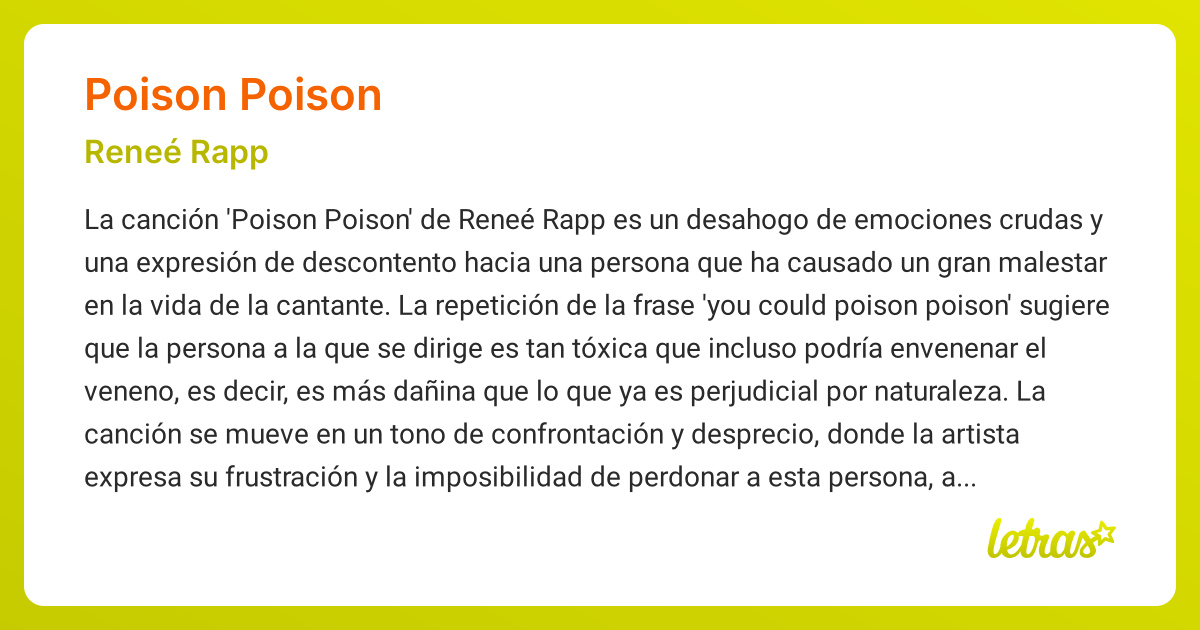 Poison Poison

Reneé Rapp

La canción 'Poison Poison' de Reneé Rapp es un desahogo de emociones crudas y una expresión de descontento hacia una persona que ha causado un gran malestar en la vida de la cantante. La repetición de la frase 'you could poison poison' sugiere que la persona a la que se dirige es tan tóxica que incluso podría envenenar el veneno, es decir, es más dañina que lo que ya es perjudicial por naturaleza. La canción se mueve en un tono de confrontación y desprecio, donde la artista expresa su frustración y la imposibilidad de perdonar a esta persona, a...

letras